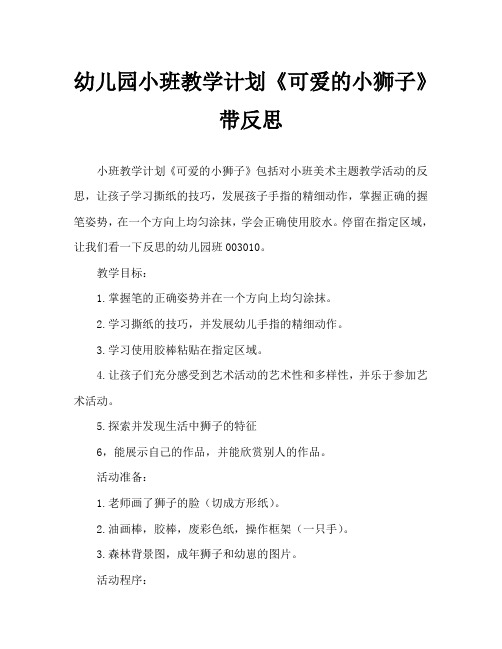 幼儿园小班教学计划《可爱的小狮子》带反思

小班教学计划《可爱的小狮子》包括对小班美术主题教学活动的反思，让孩子学习撕纸的技巧，发展孩子手指的精细动作，掌握正确的握笔姿势，在一个方向上均匀涂抹，学会正确使用胶水。停留在指定区域，让我们看一下反思的幼儿园班 003010。

教学目标：

1.掌握笔的正确姿势并在一个方向上均匀涂抹。

2.学习撕纸的技巧，并发展幼儿手指的精细动作。

3.学习使用胶棒粘贴在指定区域。

4.让孩子们充分感受到艺术活动的艺术性和多样性，并乐于参加艺术活动。

5.探索并发现生活中狮子的特征

6，能展示自己的作品，并能欣赏别人的作品。

活动准备：

1.老师画了狮子的脸（切成方形纸）。

2.油画棒，胶棒，废彩色纸，操作框架（一只手）。

3.森林背景图，成年狮子和幼崽的图片。

活动程序：